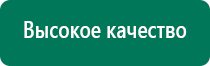 Высокое качество